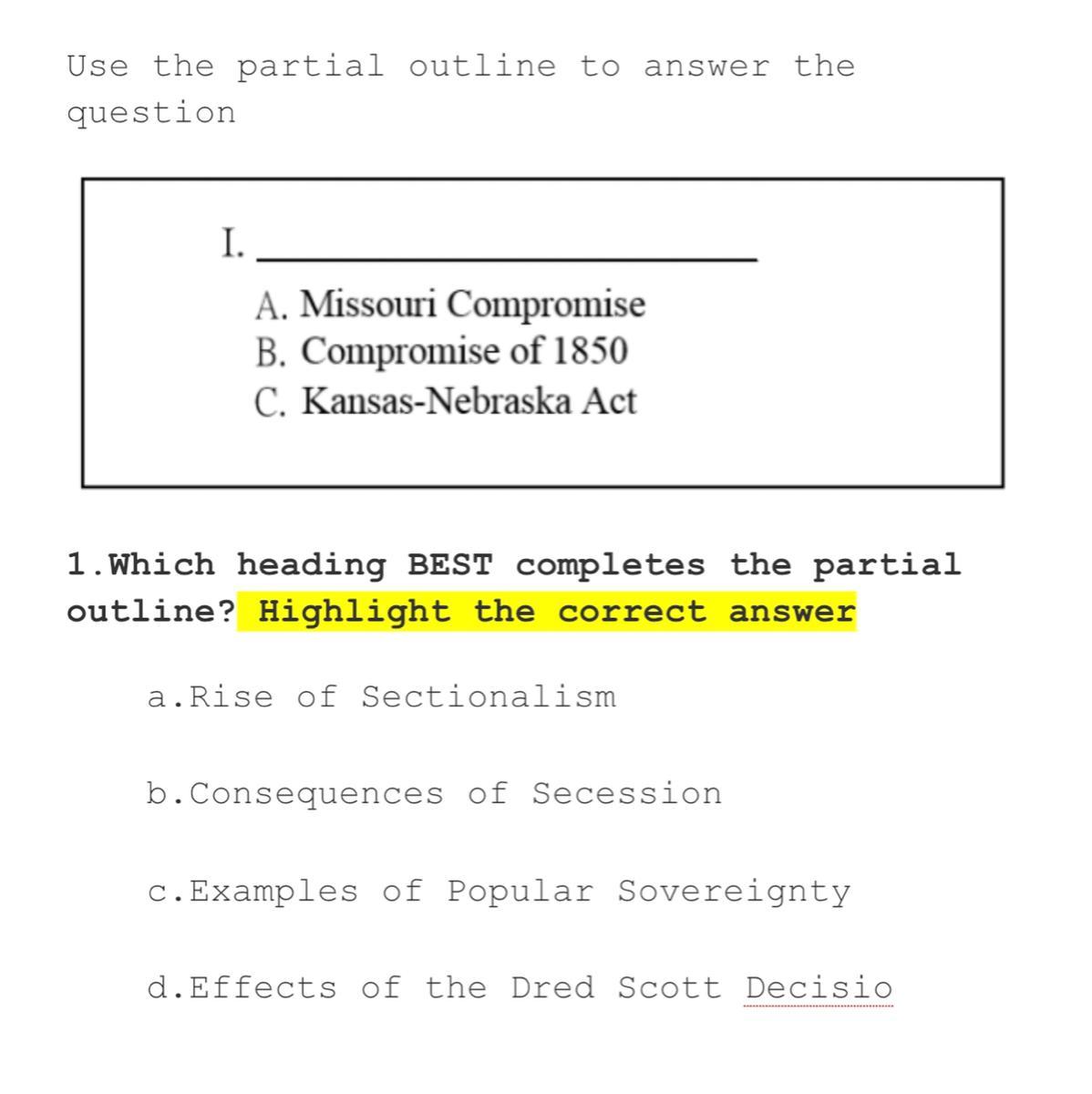 Use the partial outline to answer the question

I. ____________________

A. Missouri Compromise
B. Compromise of 1850
C. Kansas-Nebraska Act

1.Which heading BEST completes the partial outline? Highlight the correct answer

a.Rise of Sectionalism

b.Consequences of Secession

c.Examples of Popular Sovereignty

d.Effects of the Dred Scott Decisio